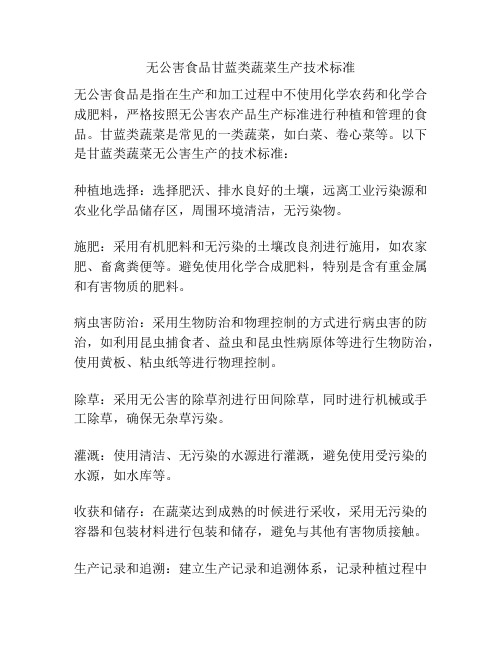 无公害食品甘蓝类蔬菜生产技术标准

无公害食品是指在生产和加工过程中不使用化学农药和化学合成肥料，严格按照无公害农产品生产标准进行种植和管理的食品。甘蓝类蔬菜是常见的一类蔬菜，如白菜、卷心菜等。以下是甘蓝类蔬菜无公害生产的技术标准：

种植地选择：选择肥沃、排水良好的土壤，远离工业污染源和农业化学品储存区，周围环境清洁，无污染物。

施肥：采用有机肥料和无污染的土壤改良剂进行施用，如农家肥、畜禽粪便等。避免使用化学合成肥料，特别是含有重金属和有害物质的肥料。

病虫害防治：采用生物防治和物理控制的方式进行病虫害的防治，如利用昆虫捕食者、益虫和昆虫性病原体等进行生物防治，使用黄板、粘虫纸等进行物理控制。

除草：采用无公害的除草剂进行田间除草，同时进行机械或手工除草，确保无杂草污染。

灌溉：使用清洁、无污染的水源进行灌溉，避免使用受污染的水源，如水库等。

收获和储存：在蔬菜达到成熟的时候进行采收，采用无污染的容器和包装材料进行包装和储存，避免与其他有害物质接触。

生产记录和追溯：建立生产记录和追溯体系，记录种植过程中